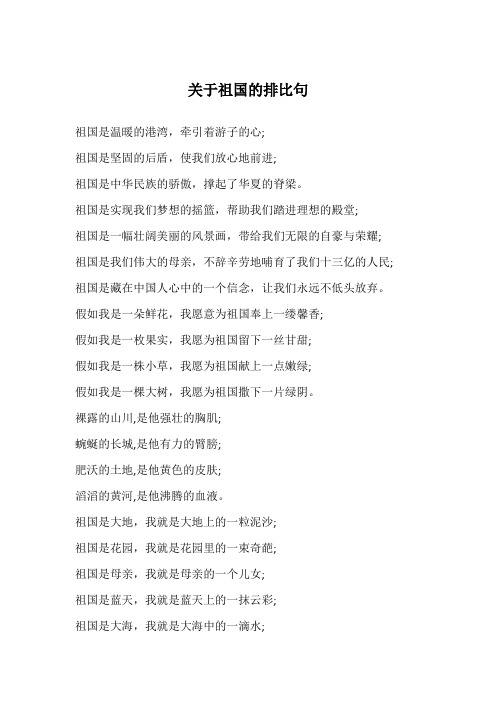 关于祖国的排比句

祖国是温暖的港湾，牵引着游子的心;

祖国是坚固的后盾，使我们放心地前进;

祖国是中华民族的骄傲，撑起了华夏的脊梁。

祖国是实现我们梦想的摇篮，帮助我们踏进理想的殿堂;

祖国是一幅壮阔美丽的风景画，带给我们无限的自豪与荣耀;

祖国是我们伟大的母亲，不辞辛劳地哺育了我们十三亿的人民;

祖国是藏在中国人心中的一个信念，让我们永远不低头放弃。

假如我是一朵鲜花，我愿意为祖国奉上一缕馨香;

假如我是一枚果实，我愿为祖国留下一丝甘甜;

假如我是一株小草，我愿为祖国献上一点嫩绿;

假如我是一棵大树，我愿为祖国撒下一片绿阴。

裸露的山川,是他强壮的胸肌;

蜿蜒的长城,是他有力的臂膀;

肥沃的土地,是他黄色的皮肤;

滔滔的黄河,是他沸腾的血液。

祖国是大地，我就是大地上的一粒泥沙;

祖国是花园，我就是花园里的一束奇葩;

祖国是母亲，我就是母亲的一个儿女;

祖国是蓝天，我就是蓝天上的一抹云彩;

祖国是大海，我就是大海中的一滴水;